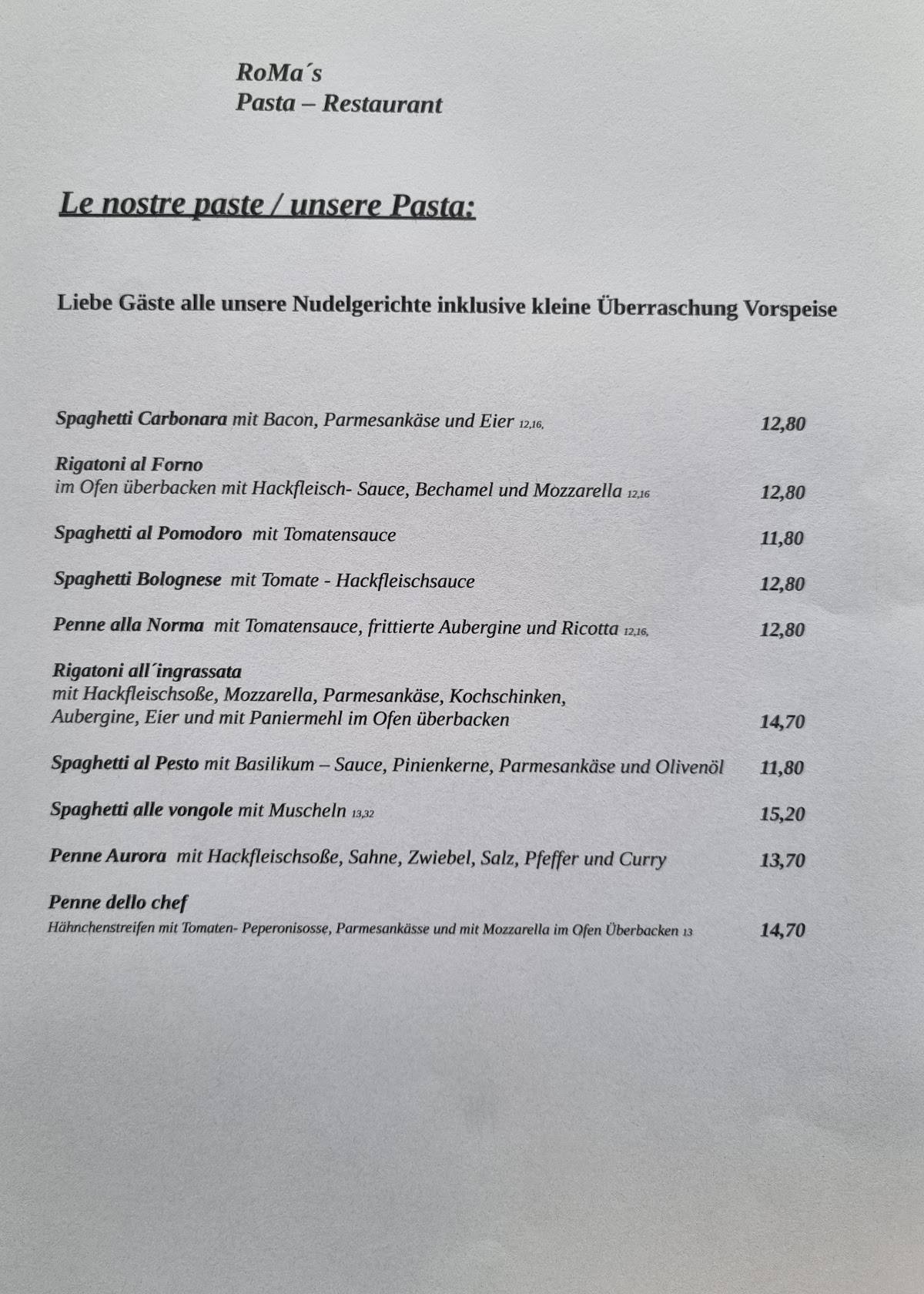 RoMa´s
Pasta – Restaurant

Le nostre paste / unsere Pasta:

Liebe Gäste alle unsere Nudelgerichte inklusive kleine Überraschung Vorspeise

Spaghetti Carbonara mit Bacon, Parmesankäse und Eier 12,16, 12,80

Rigatoni al Forno
im Ofen überbacken mit Hackfleisch- Sauce, Bechamel und Mozzarella 12,16 12,80

Spaghetti al Pomodoro mit Tomatensauce 11,80

Spaghetti Bolognese mit Tomate - Hackfleischsauce 12,80

Penne alla Norma mit Tomatensauce, frittierte Aubergine und Ricotta 12,16, 12,80

Rigatoni all´ingrassata
mit Hackfleischsoße, Mozzarella, Parmesankäse, Kochschinken, Aubergine, Eier und mit Paniermehl im Ofen überbacken 14,70

Spaghetti al Pesto mit Basilikum – Sauce, Pinienkerne, Parmesankäse und Olivenöl 11,80

Spaghetti alle vongole mit Muscheln 13,32 15,20

Penne Aurora mit Hackfleischsoße, Sahne, Zwiebel, Salz, Pfeffer und Curry 13,70

Penne dello chef
Hähnchenstreifen mit Tomaten- Peperonisosse, Parmesankässe und mit Mozzarella im Ofen Überbacken 13 14,70